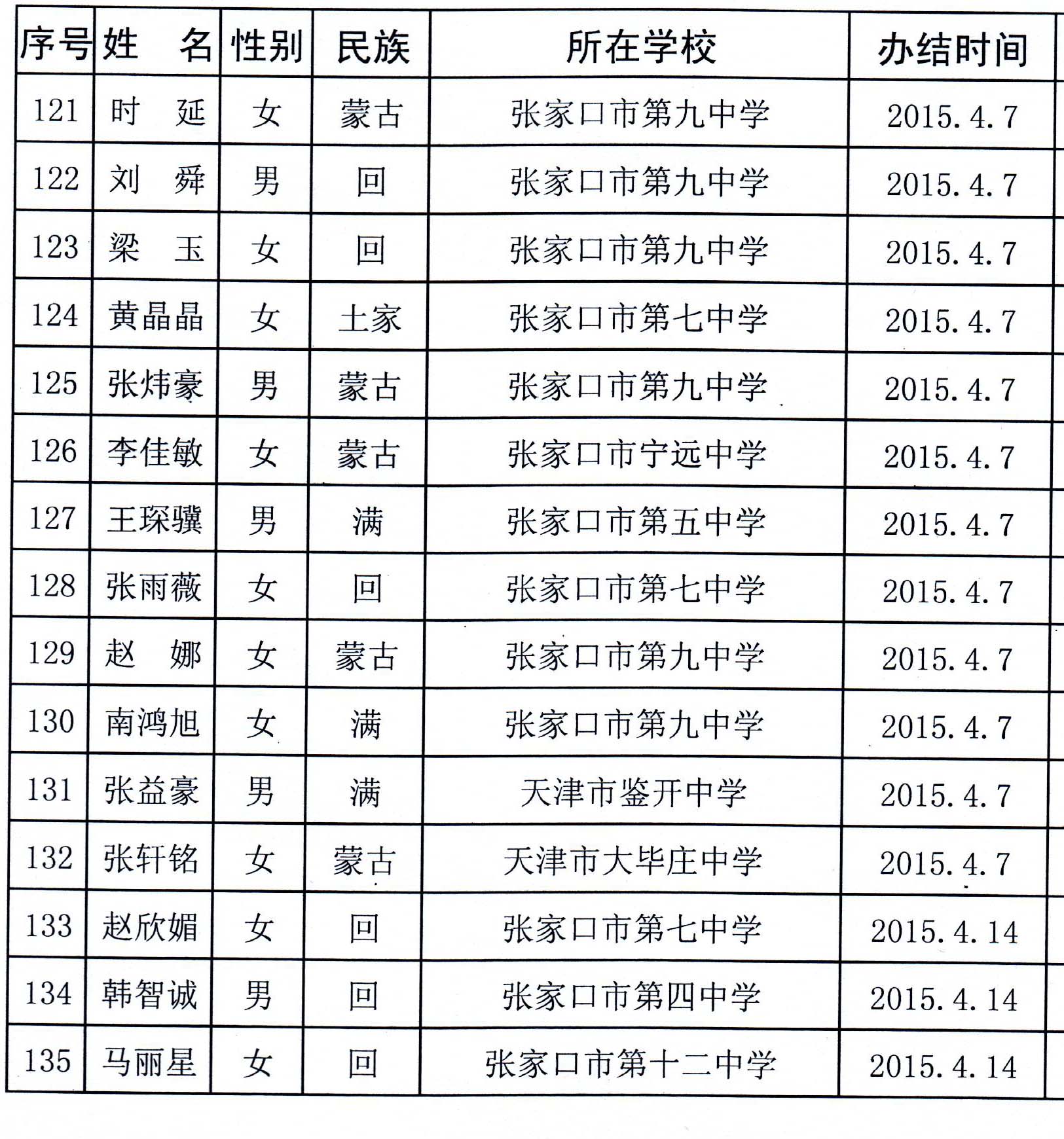 | 序号 | 姓　名 | 性别 | 民族 | 所在学校 | 办结时间 |
|---|---|---|---|---|---|
| 121 | 时　延 | 女 | 蒙古 | 张家口市第九中学 | 2015.4.7 |
| 122 | 刘　舜 | 男 | 回 | 张家口市第九中学 | 2015.4.7 |
| 123 | 梁　玉 | 女 | 回 | 张家口市第九中学 | 2015.4.7 |
| 124 | 黄晶晶 | 女 | 土家 | 张家口市第七中学 | 2015.4.7 |
| 125 | 张炜豪 | 男 | 蒙古 | 张家口市第九中学 | 2015.4.7 |
| 126 | 李佳敏 | 女 | 蒙古 | 张家口市宁远中学 | 2015.4.7 |
| 127 | 王琛骥 | 男 | 满 | 张家口市第五中学 | 2015.4.7 |
| 128 | 张雨薇 | 女 | 回 | 张家口市第七中学 | 2015.4.7 |
| 129 | 赵　娜 | 女 | 蒙古 | 张家口市第九中学 | 2015.4.7 |
| 130 | 南鸿旭 | 女 | 满 | 张家口市第九中学 | 2015.4.7 |
| 131 | 张益豪 | 男 | 满 | 天津市鉴开中学 | 2015.4.7 |
| 132 | 张轩铭 | 女 | 蒙古 | 天津市大毕庄中学 | 2015.4.7 |
| 133 | 赵欣媚 | 女 | 回 | 张家口市第七中学 | 2015.4.14 |
| 134 | 韩智诚 | 男 | 回 | 张家口市第四中学 | 2015.4.14 |
| 135 | 马丽星 | 女 | 回 | 张家口市第十二中学 | 2015.4.14 |